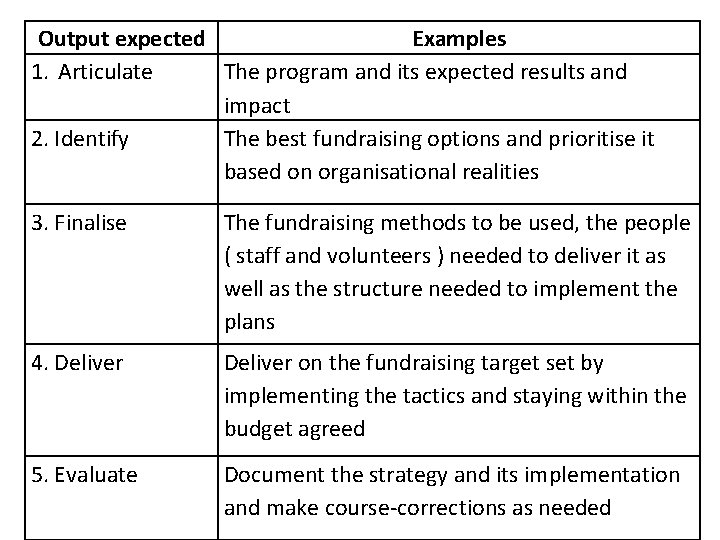 | Output expected | Examples |
|---|---|
| 1. Articulate | The program and its expected results and impact |
| 2. Identify | The best fundraising options and prioritise it based on organisational realities |
| 3. Finalise | The fundraising methods to be used, the people ( staff and volunteers ) needed to deliver it as well as the structure needed to implement the plans |
| 4. Deliver | Deliver on the fundraising target set by implementing the tactics and staying within the budget agreed |
| 5. Evaluate | Document the strategy and its implementation and make course-corrections as needed |